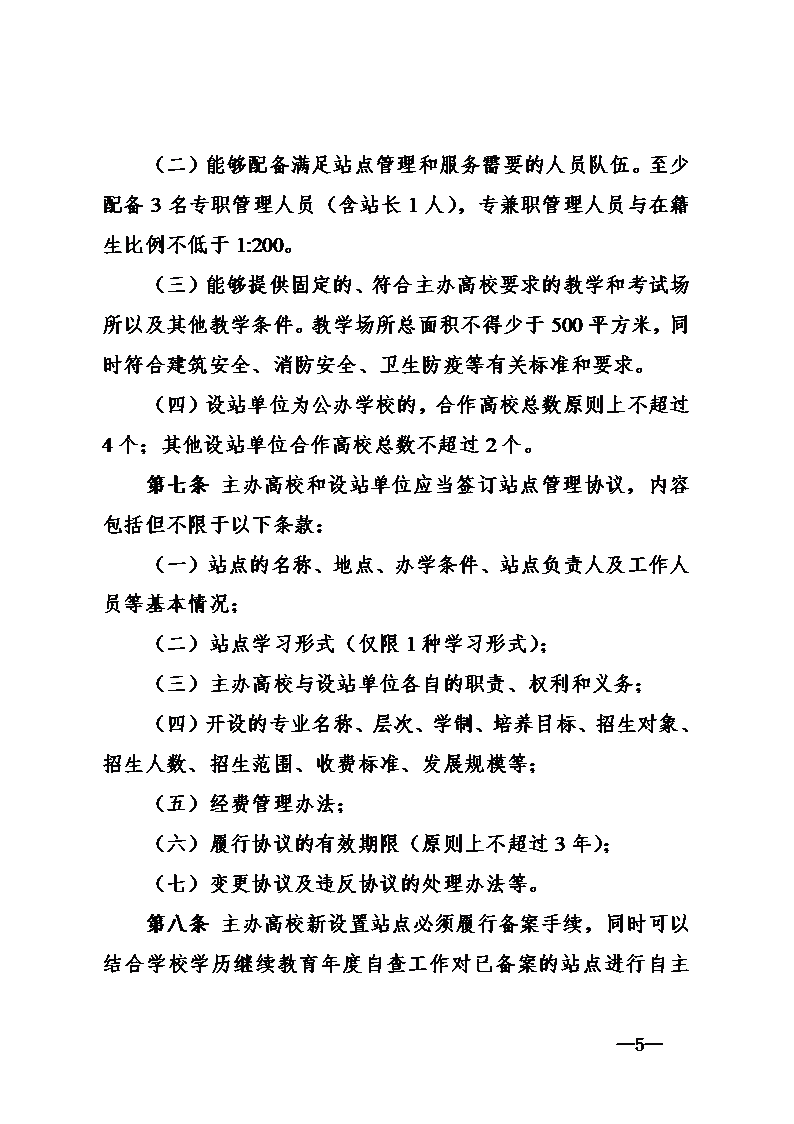 （二）能够配备满足站点管理和服务需要的人员队伍。至少配备3名专职管理人员（含站长1人），专兼职管理人员与在籍生比例不低于1:200。

（三）能够提供固定的、符合主办高校要求的教学和考试场所以及其他教学条件。教学场所总面积不得少于500平方米，同时符合建筑安全、消防安全、卫生防疫等有关标准和要求。

（四）设站单位为公办学校的，合作高校总数原则上不超过4个；其他设站单位合作高校总数不超过2个。

第七条 主办高校和设站单位应当签订站点管理协议，内容包括但不限于以下条款：

（一）站点的名称、地点、办学条件、站点负责人及工作人员等基本情况；

（二）站点学习形式（仅限1种学习形式）；

（三）主办高校与设站单位各自的职责、权利和义务；

（四）开设的专业名称、层次、学制、培养目标、招生对象、招生人数、招生范围、收费标准、发展规模等；

（五）经费管理办法；

（六）履行协议的有效期限（原则上不超过3年）；

（七）变更协议及违反协议的处理办法等。

第八条 主办高校新设置站点必须履行备案手续，同时可以结合学校学历继续教育年度自查工作对已备案的站点进行自主

—5—